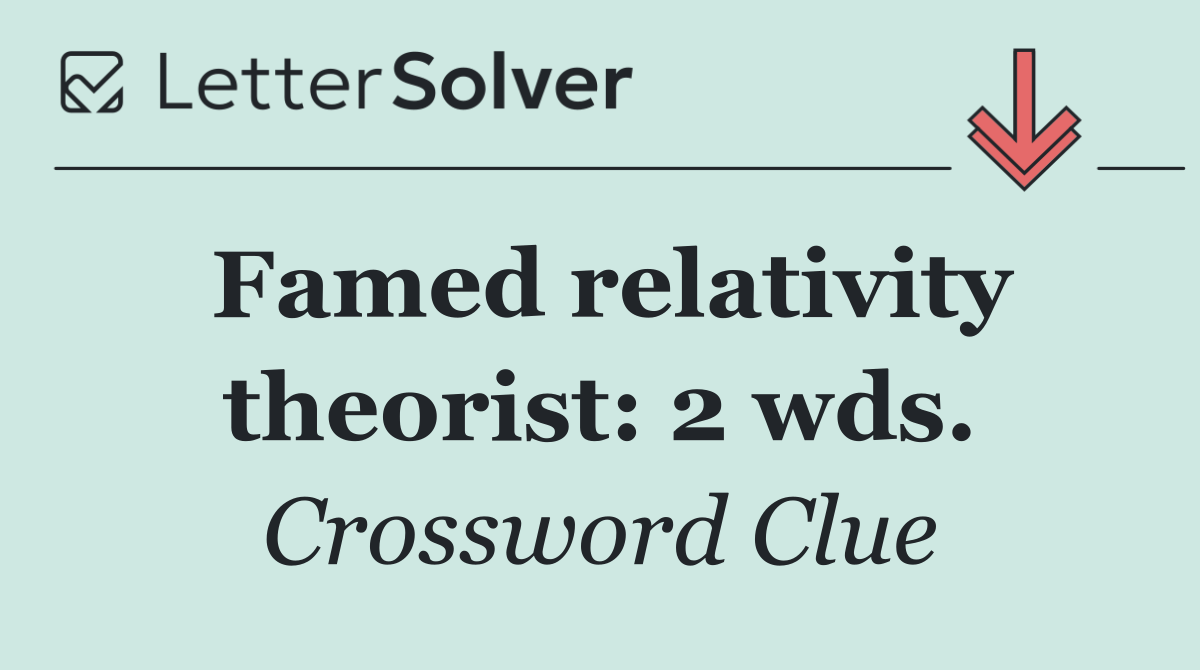 LetterSolver

Famed relativity theorist: 2 wds.

Crossword Clue